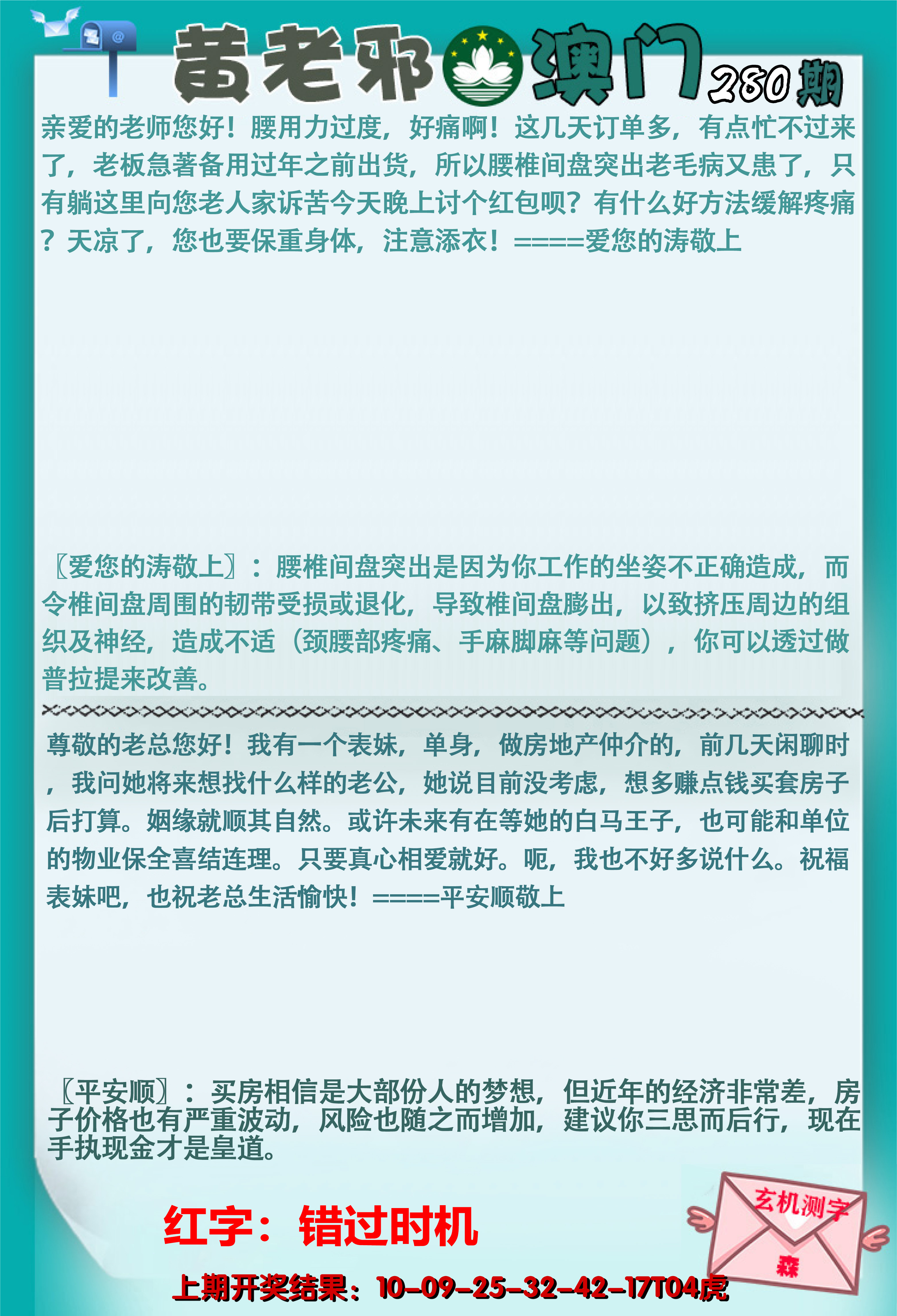 黄老邪澳门280期

亲爱的老师您好！腰用力过度，好痛啊！这几天订单多，有点忙不过来了，老板急著备用过年之前出货，所以腰椎间盘突出老毛病又患了，只有躺这里向您老人家诉苦今天晚上讨个红包呗？有什么好方法缓解疼痛？天凉了，您也要保重身体，注意添衣！====爱您的涛敬上

〖爱您的涛敬上〗：腰椎间盘突出是因为你工作的坐姿不正确造成，而令椎间盘周围的韧带受损或退化，导致椎间盘膨出，以致挤压周边的组织及神经，造成不适（颈腰部疼痛、手麻脚麻等问题），你可以透过做普拉提来改善。

尊敬的老总您好！我有一个表妹，单身，做房地产仲介的，前几天闲聊时，我问她将来想找什么样的老公，她说目前没考虑，想多赚点钱买套房子后打算。姻缘就顺其自然。或许未来有在等她的白马王子，也可能和单位的物业保全喜结连理。只要真心相爱就好。呃，我也不好多说什么。祝福表妹吧，也祝老总生活愉快！====平安顺敬上

〖平安顺〗：买房相信是大部份人的梦想，但近年的经济非常差，房子价格也有严重波动，风险也随之而增加，建议你三思而后行，现在手执现金才是皇道。

红字：错过时机

玄机测字
森

上期开奖结果：10-09-25-32-42-17T04虎